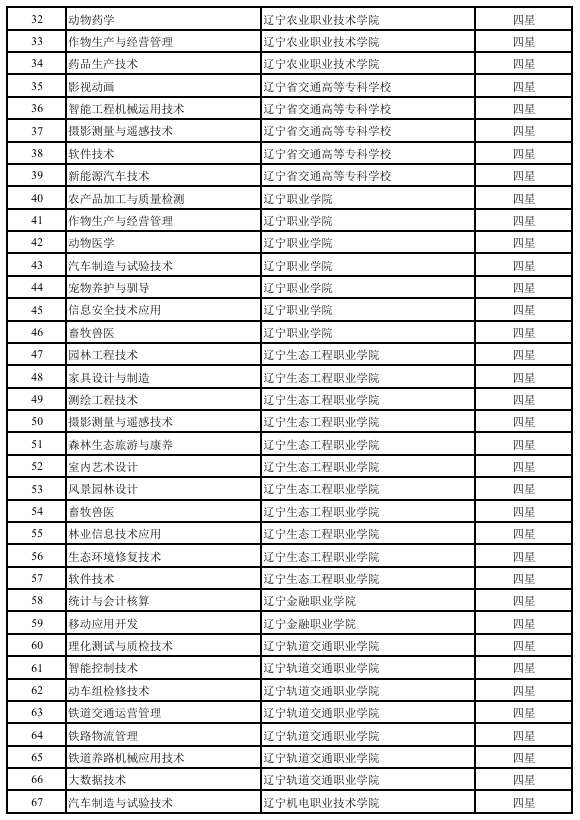 | 32 | 动物药学 | 辽宁农业职业技术学院 | 四星 |
|---|---|---|---|
| 33 | 作物生产与经营管理 | 辽宁农业职业技术学院 | 四星 |
| 34 | 药品生产技术 | 辽宁农业职业技术学院 | 四星 |
| 35 | 影视动画 | 辽宁省交通高等专科学校 | 四星 |
| 36 | 智能工程机械运用技术 | 辽宁省交通高等专科学校 | 四星 |
| 37 | 摄影测量与遥感技术 | 辽宁省交通高等专科学校 | 四星 |
| 38 | 软件技术 | 辽宁省交通高等专科学校 | 四星 |
| 39 | 新能源汽车技术 | 辽宁省交通高等专科学校 | 四星 |
| 40 | 农产品加工与质量检测 | 辽宁职业学院 | 四星 |
| 41 | 作物生产与经营管理 | 辽宁职业学院 | 四星 |
| 42 | 动物医学 | 辽宁职业学院 | 四星 |
| 43 | 汽车制造与试验技术 | 辽宁职业学院 | 四星 |
| 44 | 宠物养护与驯导 | 辽宁职业学院 | 四星 |
| 45 | 信息安全技术应用 | 辽宁职业学院 | 四星 |
| 46 | 畜牧兽医 | 辽宁职业学院 | 四星 |
| 47 | 园林工程技术 | 辽宁生态工程职业学院 | 四星 |
| 48 | 家具设计与制造 | 辽宁生态工程职业学院 | 四星 |
| 49 | 测绘工程技术 | 辽宁生态工程职业学院 | 四星 |
| 50 | 摄影测量与遥感技术 | 辽宁生态工程职业学院 | 四星 |
| 51 | 森林生态旅游与康养 | 辽宁生态工程职业学院 | 四星 |
| 52 | 室内艺术设计 | 辽宁生态工程职业学院 | 四星 |
| 53 | 风景园林设计 | 辽宁生态工程职业学院 | 四星 |
| 54 | 畜牧兽医 | 辽宁生态工程职业学院 | 四星 |
| 55 | 林业信息技术应用 | 辽宁生态工程职业学院 | 四星 |
| 56 | 生态环境修复技术 | 辽宁生态工程职业学院 | 四星 |
| 57 | 软件技术 | 辽宁生态工程职业学院 | 四星 |
| 58 | 统计与会计核算 | 辽宁金融职业学院 | 四星 |
| 59 | 移动应用开发 | 辽宁金融职业学院 | 四星 |
| 60 | 理化测试与质检技术 | 辽宁轨道交通职业学院 | 四星 |
| 61 | 智能控制技术 | 辽宁轨道交通职业学院 | 四星 |
| 62 | 动车组检修技术 | 辽宁轨道交通职业学院 | 四星 |
| 63 | 铁道交通运营管理 | 辽宁轨道交通职业学院 | 四星 |
| 64 | 铁路物流管理 | 辽宁轨道交通职业学院 | 四星 |
| 65 | 铁道养路机械应用技术 | 辽宁轨道交通职业学院 | 四星 |
| 66 | 大数据技术 | 辽宁轨道交通职业学院 | 四星 |
| 67 | 汽车制造与试验技术 | 辽宁机电职业技术学院 | 四星 |